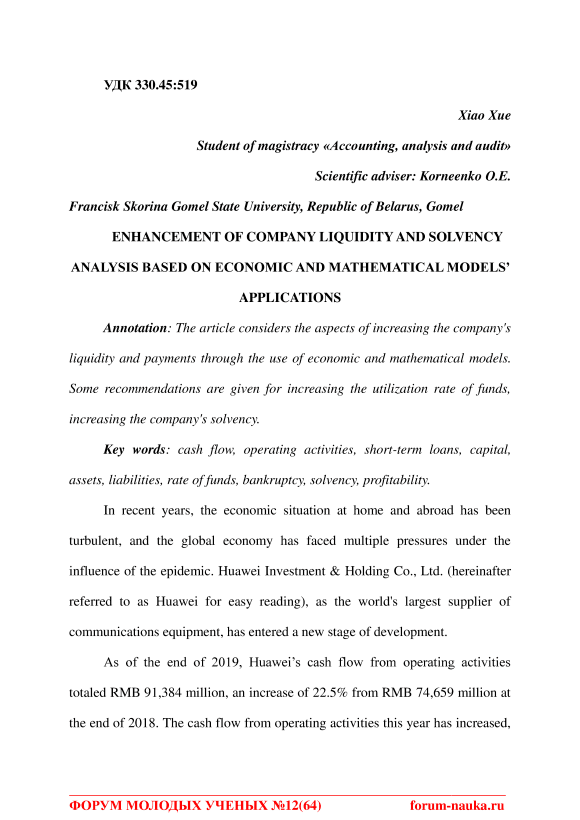 УДК 330.45:519

Xiao Xue

Student of magistracy «Accounting, analysis and audit»

Scientific adviser: Korneenko O.E.

Francisk Skorina Gomel State University, Republic of Belarus, Gomel

ENHANCEMENT OF COMPANY LIQUIDITY AND SOLVENCY ANALYSIS BASED ON ECONOMIC AND MATHEMATICAL MODELS' APPLICATIONS

Annotation: The article considers the aspects of increasing the company's liquidity and payments through the use of economic and mathematical models. Some recommendations are given for increasing the utilization rate of funds, increasing the company's solvency.

Key words: cash flow, operating activities, short-term loans, capital, assets, liabilities, rate of funds, bankruptcy, solvency, profitability.

In recent years, the economic situation at home and abroad has been turbulent, and the global economy has faced multiple pressures under the influence of the epidemic. Huawei Investment & Holding Co., Ltd. (hereinafter referred to as Huawei for easy reading), as the world's largest supplier of communications equipment, has entered a new stage of development.

As of the end of 2019, Huawei's cash flow from operating activities totaled RMB 91,384 million, an increase of 22.5% from RMB 74,659 million at the end of 2018. The cash flow from operating activities this year has increased,

ФОРУМ МОЛОДЫХ УЧЕНЫХ №12(64) forum-nauka.ru